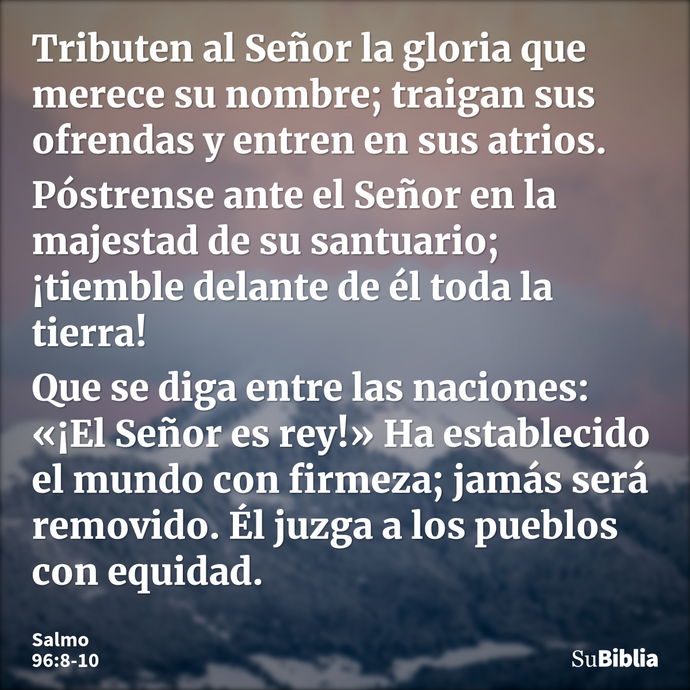 Tributen al Señor la gloria que merece su nombre; traigan sus ofrendas y entren en sus atrios.

Póstrense ante el Señor en la majestad de su santuario; ¡tiemble delante de él toda la tierra!

Que se diga entre las naciones: «¡El Señor es rey!» Ha establecido el mundo con firmeza; jamás será removido. Él juzga a los pueblos con equidad.

Salmo 96:8-10

SuBiblia